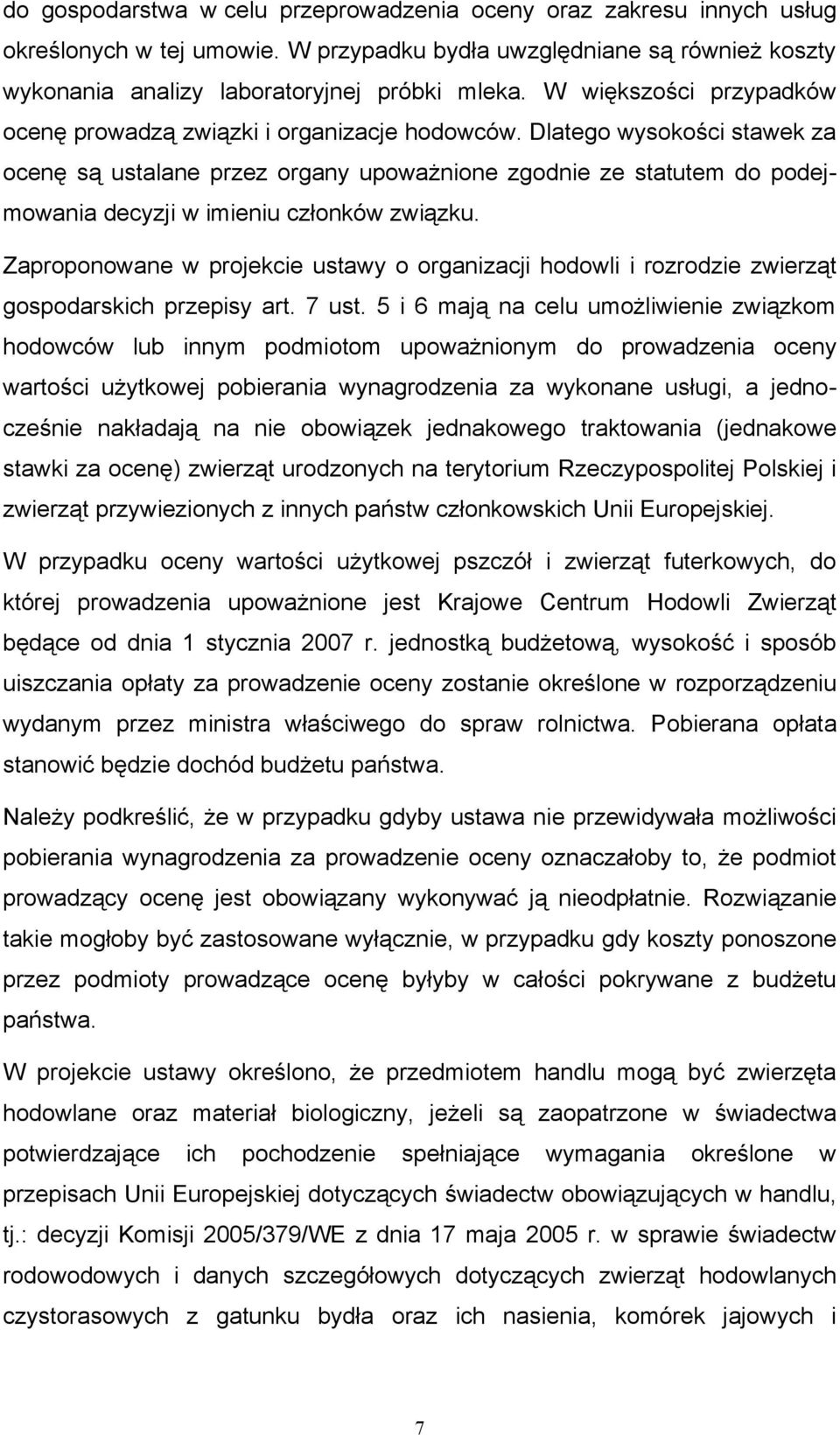 do gospodarstwa w celu przeprowadzenia oceny oraz zakresu innych usług określonych w tej umowie. W przypadku bydła uwzględniane są również koszty wykonania analizy laboratoryjnej próbki mleka. W większości przypadków ocenę prowadzą związki i organizacje hodowców. Dlatego wysokości stawek za ocenę są ustalane przez organy upoważnione zgodnie ze statutem do podejmowania decyzji w imieniu członków związku.

Zaproponowane w projekcie ustawy o organizacji hodowli i rozrodzie zwierząt gospodarskich przepisy art. 7 ust. 5 i 6 mają na celu umożliwienie związkom hodowców lub innym podmiotom upoważnionym do prowadzenia oceny wartości użytkowej pobierania wynagrodzenia za wykonane usługi, a jednocześnie nakładają na nie obowiązek jednakowego traktowania (jednakowe stawki za ocenę) zwierząt urodzonych na terytorium Rzeczypospolitej Polskiej i zwierząt przywiezionych z innych państw członkowskich Unii Europejskiej.

W przypadku oceny wartości użytkowej pszczół i zwierząt futerkowych, do której prowadzenia upoważnione jest Krajowe Centrum Hodowli Zwierząt będące od dnia 1 stycznia 2007 r. jednostką budżetową, wysokość i sposób uiszczania opłaty za prowadzenie oceny zostanie określone w rozporządzeniu wydanym przez ministra właściwego do spraw rolnictwa. Pobierana opłata stanowić będzie dochód budżetu państwa.

Należy podkreślić, że w przypadku gdyby ustawa nie przewidywała możliwości pobierania wynagrodzenia za prowadzenie oceny oznaczałoby to, że podmiot prowadzący ocenę jest obowiązany wykonywać ją nieodpłatnie. Rozwiązanie takie mogłoby być zastosowane wyłącznie, w przypadku gdy koszty ponoszone przez podmioty prowadzące ocenę byłyby w całości pokrywane z budżetu państwa.

W projekcie ustawy określono, że przedmiotem handlu mogą być zwierzęta hodowlane oraz materiał biologiczny, jeżeli są zaopatrzone w świadectwa potwierdzające ich pochodzenie spełniające wymagania określone w przepisach Unii Europejskiej dotyczących świadectw obowiązujących w handlu, tj.: decyzji Komisji 2005/379/WE z dnia 17 maja 2005 r. w sprawie świadectw rodowodowych i danych szczegółowych dotyczących zwierząt hodowlanych czystorasowych z gatunku bydła oraz ich nasienia, komórek jajowych i

7